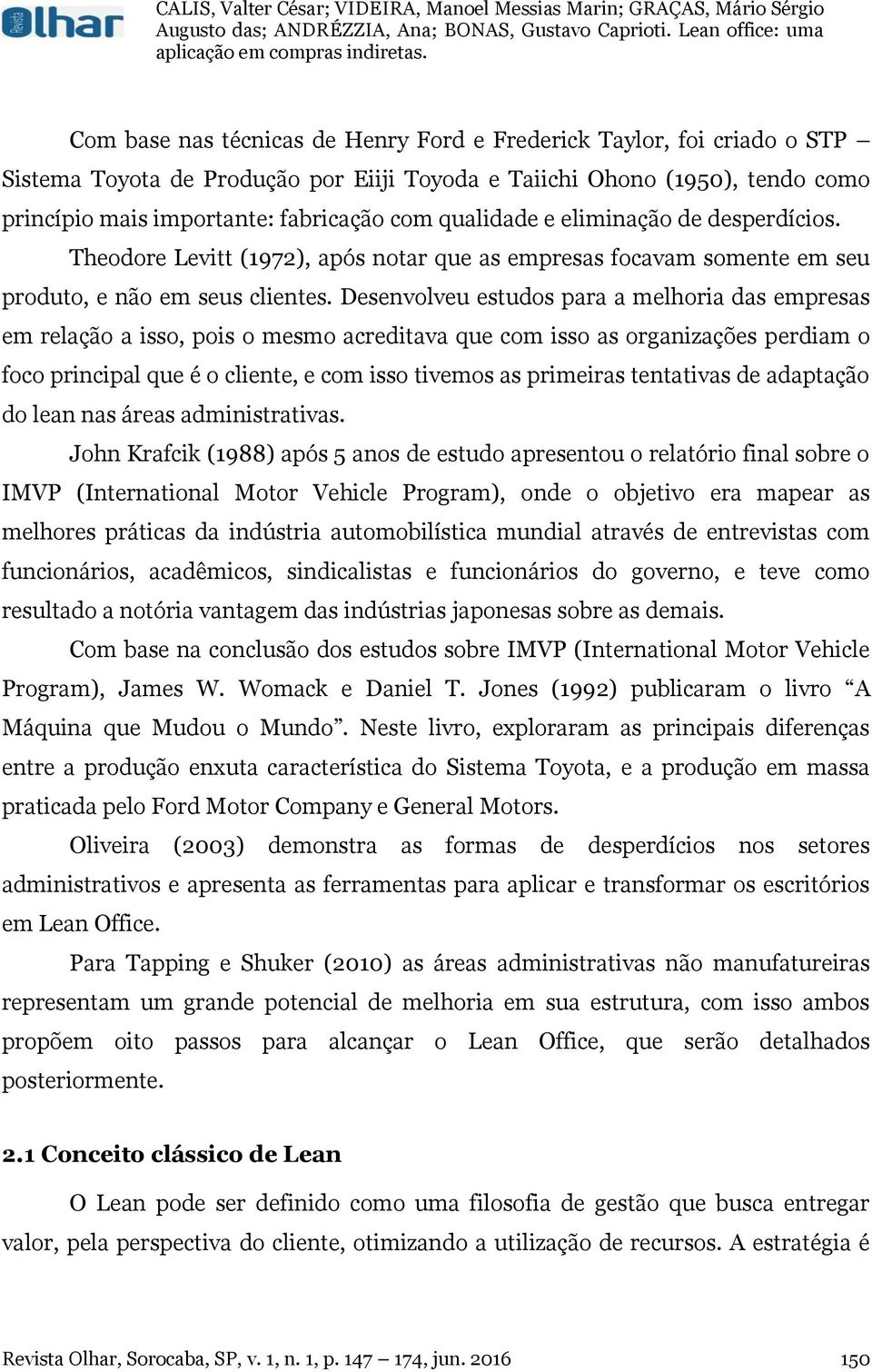 Revista Olhar

CALIS, Valter César; VIDEIRA, Manoel Messias Marin; GRAÇAS, Mário Sérgio Augusto das; ANDRÉZZIA, Ana; BONAS, Gustavo Caprioti. Lean office: uma aplicação em compras indiretas.

Com base nas técnicas de Henry Ford e Frederick Taylor, foi criado o STP – Sistema Toyota de Produção por Eiiji Toyoda e Taiichi Ohono (1950), tendo como princípio mais importante: fabricação com qualidade e eliminação de desperdícios.

Theodore Levitt (1972), após notar que as empresas focavam somente em seu produto, e não em seus clientes. Desenvolveu estudos para a melhoria das empresas em relação a isso, pois o mesmo acreditava que com isso as organizações perdiam o foco principal que é o cliente, e com isso tivemos as primeiras tentativas de adaptação do lean nas áreas administrativas.

John Krafcik (1988) após 5 anos de estudo apresentou o relatório final sobre o IMVP (International Motor Vehicle Program), onde o objetivo era mapear as melhores práticas da indústria automobilística mundial através de entrevistas com funcionários, acadêmicos, sindicalistas e funcionários do governo, e teve como resultado a notória vantagem das indústrias japonesas sobre as demais.

Com base na conclusão dos estudos sobre IMVP (International Motor Vehicle Program), James W. Womack e Daniel T. Jones (1992) publicaram o livro “A Máquina que Mudou o Mundo”. Neste livro, exploraram as principais diferenças entre a produção enxuta característica do Sistema Toyota, e a produção em massa praticada pelo Ford Motor Company e General Motors.

Oliveira (2003) demonstra as formas de desperdícios nos setores administrativos e apresenta as ferramentas para aplicar e transformar os escritórios em Lean Office.

Para Tapping e Shuker (2010) as áreas administrativas não manufatureiras representam um grande potencial de melhoria em sua estrutura, com isso ambos propõem oito passos para alcançar o Lean Office, que serão detalhados posteriormente.

2.1 Conceito clássico de Lean

O Lean pode ser definido como uma filosofia de gestão que busca entregar valor, pela perspectiva do cliente, otimizando a utilização de recursos. A estratégia é

Revista Olhar, Sorocaba, SP, v. 1, n. 1, p. 147 – 174, jun. 2016 150